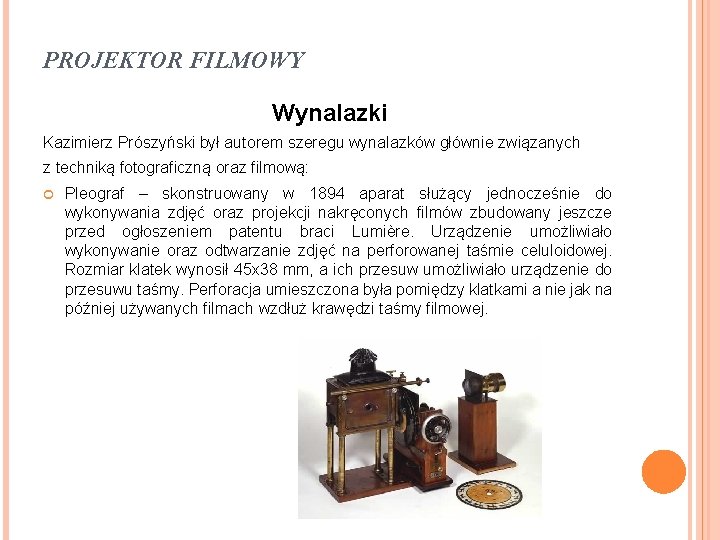 PROJEKTOR FILMOWY

Wynalazki

Kazimierz Prószyński był autorem szeregu wynalazków głównie związanych z techniką fotograficzną oraz filmową:

• Pleograf – skonstruowany w 1894 aparat służący jednocześnie do wykonywania zdjęć oraz projekcji nakręconych filmów zbudowany jeszcze przed ogłoszeniem patentu braci Lumière. Urządzenie umożliwiało wykonywanie oraz odtwarzanie zdjęć na perforowanej taśmie celuloidowej. Rozmiar klatek wynosił 45x38 mm, a ich przesuw umożliwiało urządzenie do przesuwu taśmy. Perforacja umieszczona była pomiędzy klatkami a nie jak na później używanych filmach wzdłuż krawędzi taśmy filmowej.